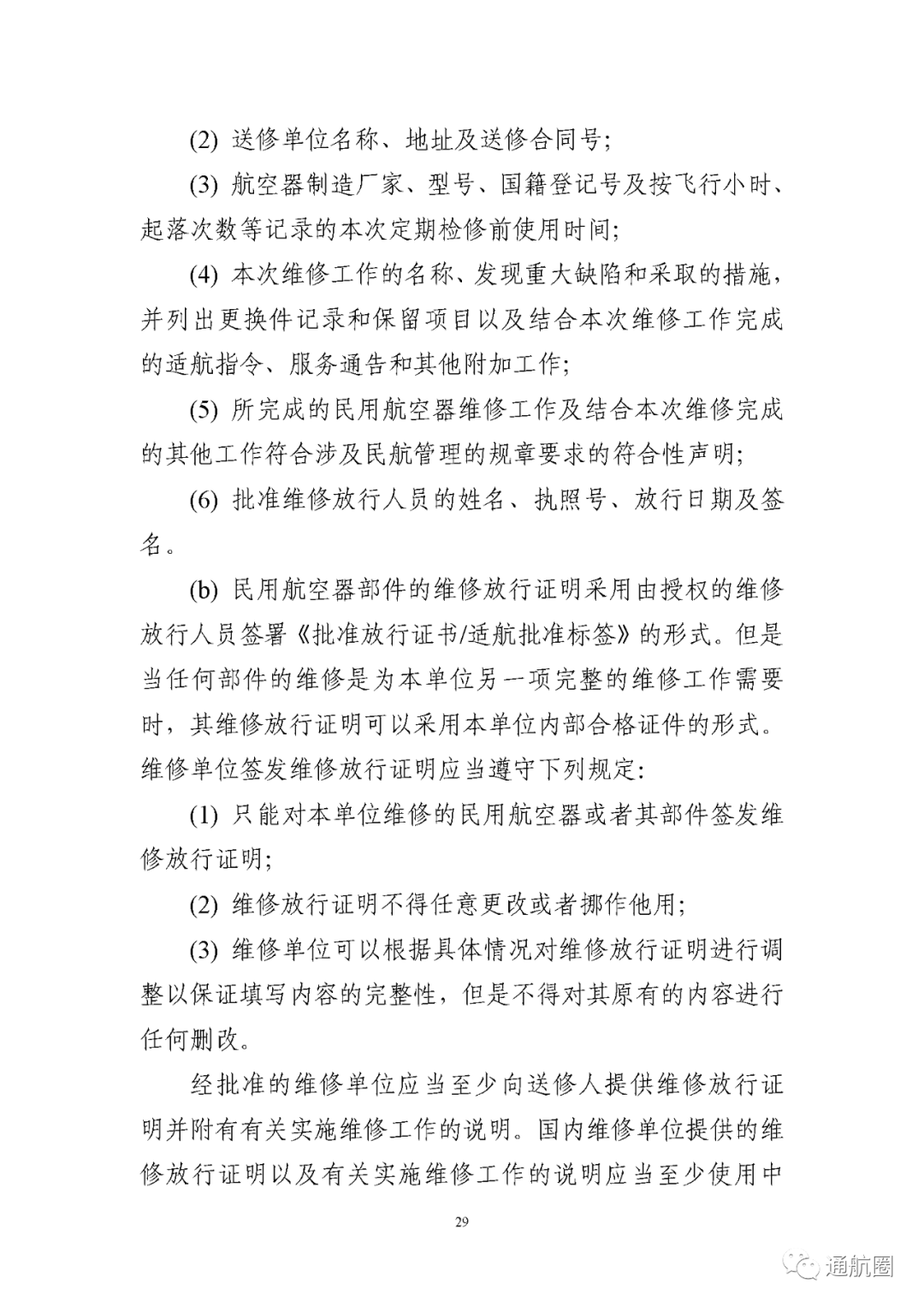 (2) 送修单位名称、地址及送修合同号;

(3) 航空器制造厂家、型号、国籍登记号及按飞行小时、起落次数等记录的本次定期检修前使用时间;

(4) 本次维修工作的名称、发现重大缺陷和采取的措施,并列出更换件记录和保留项目以及结合本次维修工作完成的适航指令、服务通告和其他附加工作;

(5) 所完成的民用航空器维修工作及结合本次维修完成的其他工作符合涉及民航管理的规章要求的符合性声明;

(6) 批准维修放行人员的姓名、执照号、放行日期及签名。

(b) 民用航空器部件的维修放行证明采用由授权的维修放行人员签署《批准放行证书/适航批准标签》的形式。但是当任何部件的维修是为本单位另一项完整的维修工作需要时,其维修放行证明可以采用本单位内部合格证件的形式。维修单位签发维修放行证明应当遵守下列规定:

(1) 只能对本单位维修的民用航空器或者其部件签发维修放行证明;

(2) 维修放行证明不得任意更改或者挪作他用;

(3) 维修单位可以根据具体情况对维修放行证明进行调整以保证填写内容的完整性,但是不得对其原有的内容进行任何删改。

经批准的维修单位应当至少向送修人提供维修放行证明并附有有关实施维修工作的说明。国内维修单位提供的维修放行证明以及有关实施维修工作的说明应当至少使用中

29

通航圈